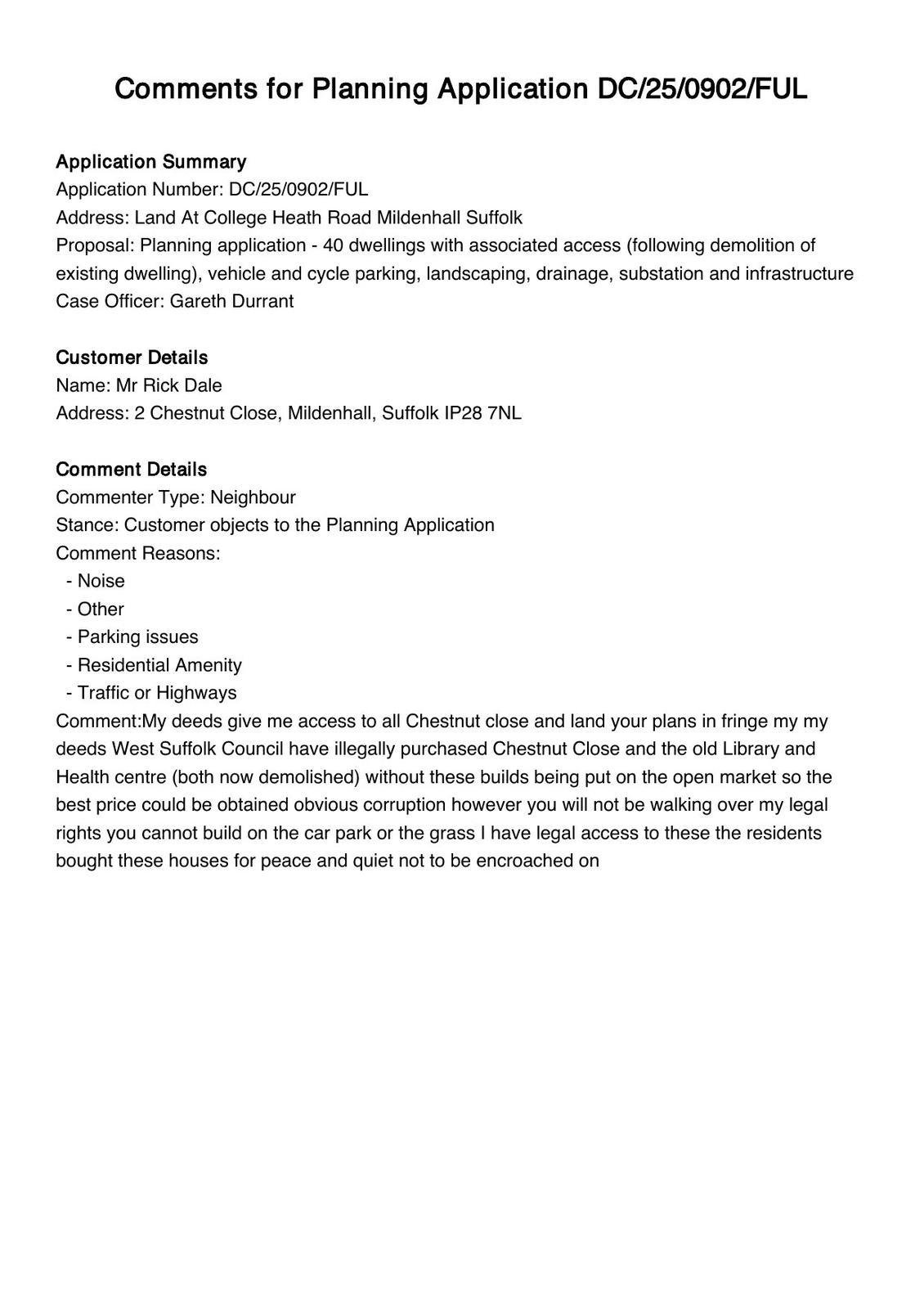 Comments for Planning Application DC/25/0902/FUL

Application Summary
Application Number: DC/25/0902/FUL
Address: Land At College Heath Road Mildenhall Suffolk
Proposal: Planning application - 40 dwellings with associated access (following demolition of existing dwelling), vehicle and cycle parking, landscaping, drainage, substation and infrastructure
Case Officer: Gareth Durrant

Customer Details
Name: Mr Rick Dale
Address: 2 Chestnut Close, Mildenhall, Suffolk IP28 7NL

Comment Details
Commenter Type: Neighbour
Stance: Customer objects to the Planning Application
Comment Reasons:
- Noise
- Other
- Parking issues
- Residential Amenity
- Traffic or Highways
Comment:My deeds give me access to all Chestnut close and land your plans in fringe my my deeds West Suffolk Council have illegally purchased Chestnut Close and the old Library and Health centre (both now demolished) without these builds being put on the open market so the best price could be obtained obvious corruption however you will not be walking over my legal rights you cannot build on the car park or the grass I have legal access to these the residents bought these houses for peace and quiet not to be encroached on